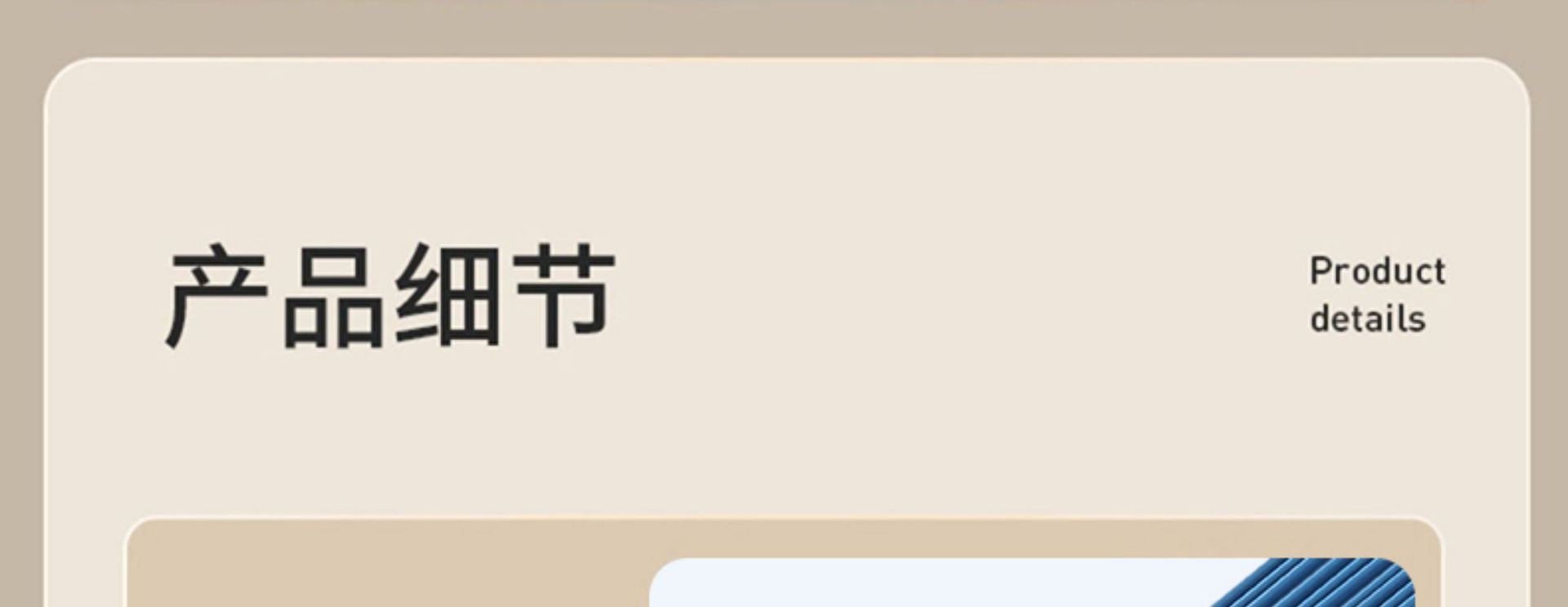 产品细节

Product details